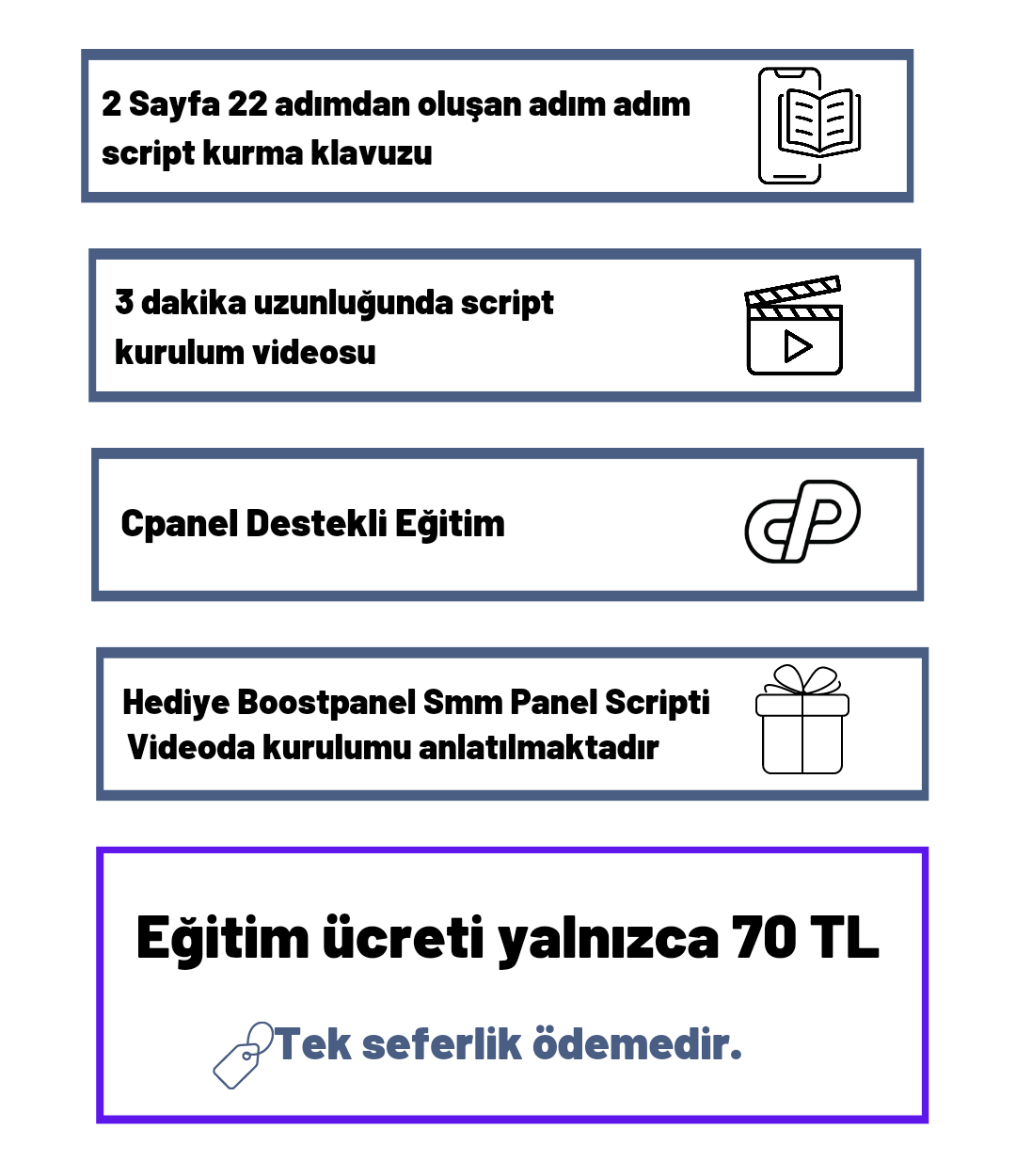 2 Sayfa 22 adımdan oluşan adım adım script kurma klavuzu

3 dakika uzunluğunda script kurulum videosu

Cpanel Destekli Eğitim

Hediye Boostpanel Smm Panel Scripti
Videoda kurulumu anlatılmaktadır

Eğitim ücreti yalnızca 70 TL

Tek seferlik ödemedir.